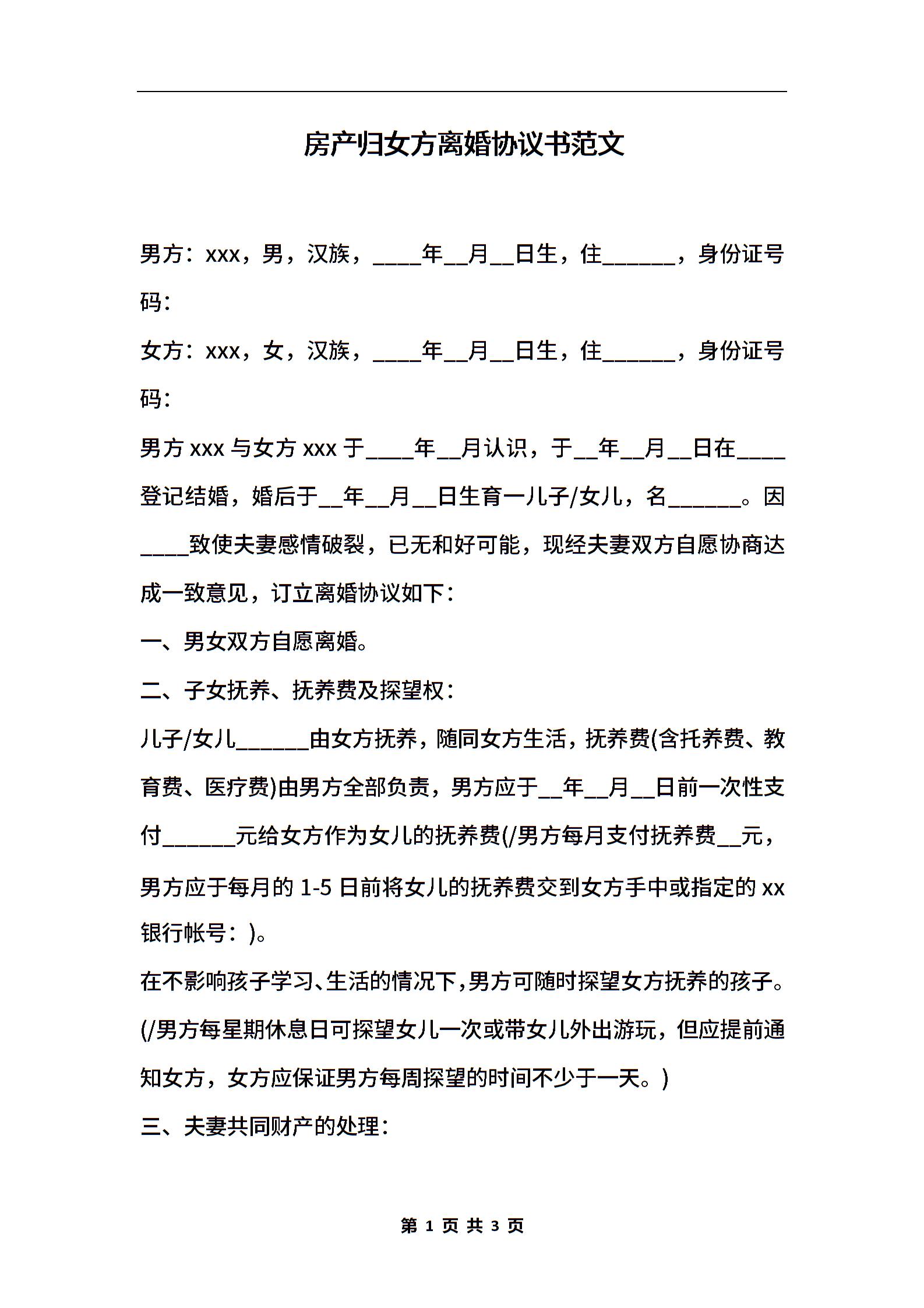 房产归女方离婚协议书范文

男方：xxx，男，汉族，____年__月__日生，住______，身份证号码：

女方：xxx，女，汉族，____年__月__日生，住______，身份证号码：

男方 xxx 与女方 xxx 于____年__月认识，于__年__月__日在____登记结婚，婚后于__年__月__日生育一儿子/女儿，名______。因____致使夫妻感情破裂，已无和好可能，现经夫妻双方自愿协商达成一致意见，订立离婚协议如下：

一、男女双方自愿离婚。

二、子女抚养、抚养费及探望权：

儿子/女儿______由女方抚养，随同女方生活，抚养费(含托养费、教育费、医疗费)由男方全部负责，男方应于__年__月__日前一次性支付______元给女方作为女儿的抚养费(/男方每月支付抚养费__元，男方应于每月的 1-5 日前将女儿的抚养费交到女方手中或指定的 xx 银行帐号：)。

在不影响孩子学习、生活的情况下,男方可随时探望女方抚养的孩子。(/男方每星期休息日可探望女儿一次或带女儿外出游玩，但应提前通知女方，女方应保证男方每周探望的时间不少于一天。)

三、夫妻共同财产的处理：

第 1 页 共 3 页